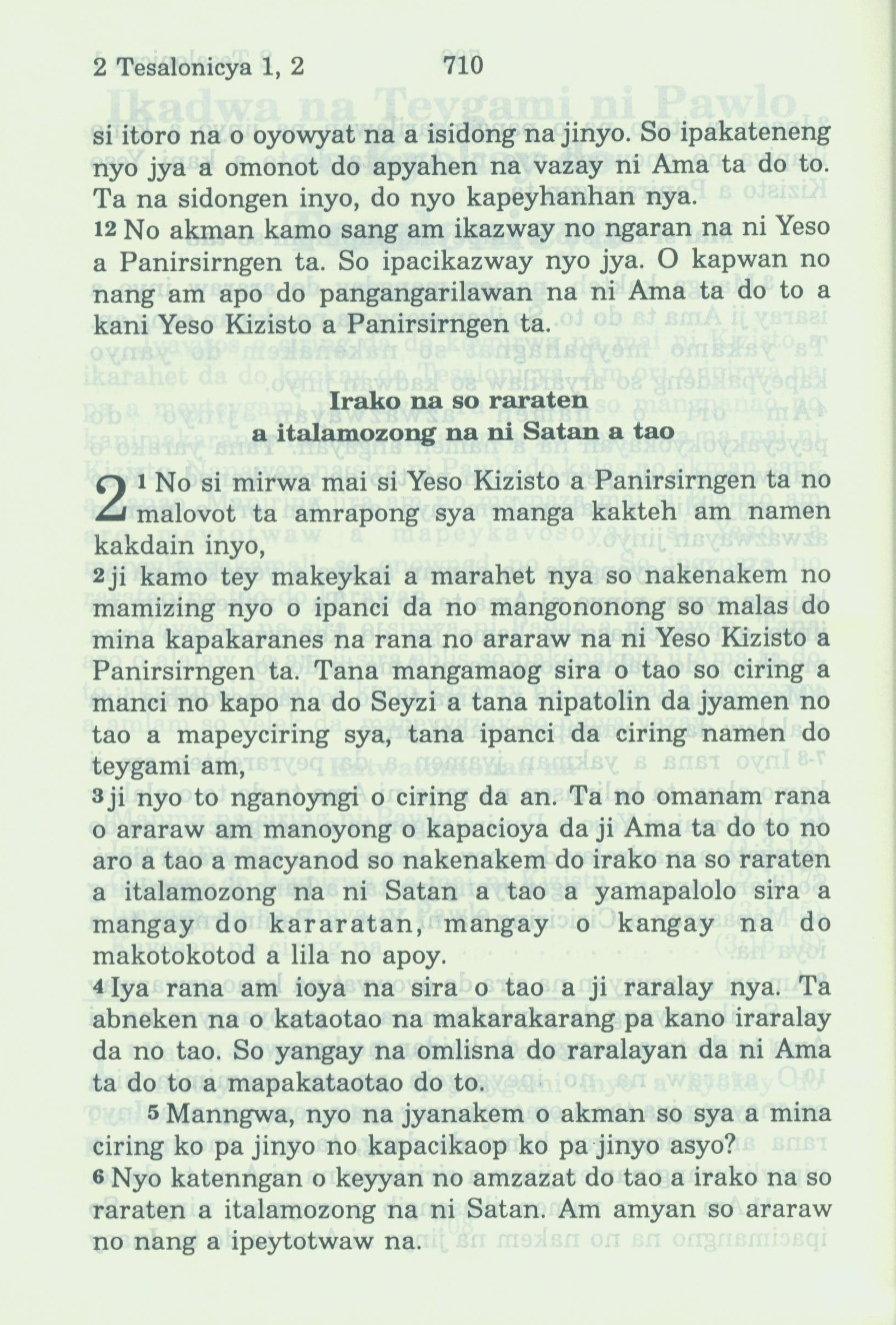 2 Tesalonicya 1, 2 710

si itoro na o oyowyat na a isidong na jinyo. So ipakateneng nyo jya a omonot do apyahen na vazay ni Ama ta do to. Ta na sidongen inyo, do nyo kapeyhanhan nya.
12 No akman kamo sang am ikazway no ngaran na ni Yeso a Panirsirngen ta. So ipacikazway nyo jya. O kapwan no nang am apo do pangangarilawan na ni Ama ta do to a kani Yeso Kizisto a Panirsirngen ta.

Irako na so raraten
a italamozong na ni Satan a tao

2 1 No si mirwa mai si Yeso Kizisto a Panirsirngen ta no malovot ta amrapong sya manga kakteh am namen kakdain inyo,
2 ji kamo tey makeykai a marahet nya so nakenakem no mamizing nyo o ipanci da no mangononong so malas do mina kapakaranes na rana no araraw na ni Yeso Kizisto a Panirsirngen ta. Tana mangamaog sira o tao so ciring a manci no kapo na do Seyzi a tana nipatolin da jyamen no tao a mapeyciring sya, tana ipanci da ciring namen do teygami am,
3 ji nyo to nganoyngi o ciring da an. Ta no omanam rana o araraw am manoyong o kapacioya da ji Ama ta do to no aro a tao a macyanod so nakenakem do irako na so raraten a italamozong na ni Satan a tao a yamapalolo sira a mangay do kararatan, mangay o kangay na do makotokotod a lila no apoy.
4 Iya rana am ioya na sira o tao a ji raralay nya. Ta abneken na o kataotao na makarakarang pa kano iraralay da no tao. So yangay na omlisna do raralayan da ni Ama ta do to a mapakataotao do to.
5 Manngwa, nyo na jyanakem o akman so sya a mina ciring ko pa jinyo no kapacikaop ko pa jinyo asyo?
6 Nyo katenngan o keyyan no amzazat do tao a irako na so raraten a italamozong na ni Satan. Am amyan so araraw no nang a ipeytotwaw na.